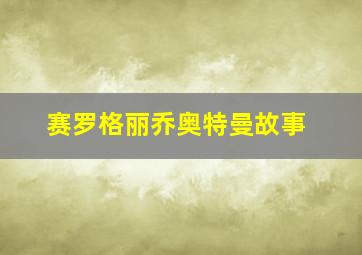 赛罗格丽乔奥特曼故事